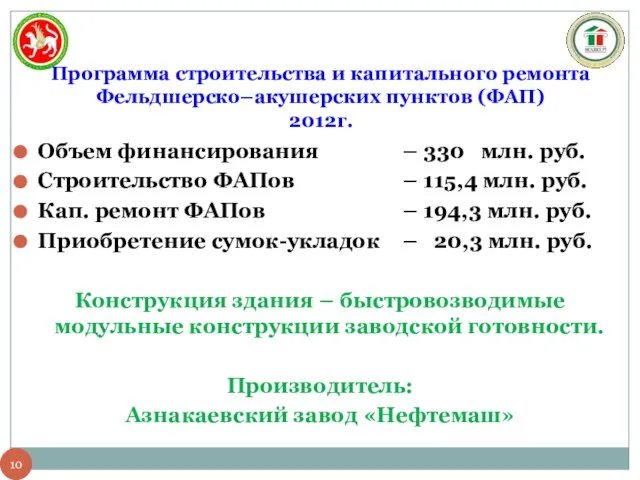 Программа строительства и капитального ремонта Фельдшерско–акушерских пунктов (ФАП) 2012г.

Объем финансирования – 330 млн. руб.
Строительство ФАПов – 115,4 млн. руб.
Кап. ремонт ФАПов – 194,3 млн. руб.
Приобретение сумок-укладок – 20,3 млн. руб.

Конструкция здания – быстровозводимые модульные конструкции заводской готовности.

Производитель:
Азнакаевский завод «Нефтемаш»

10